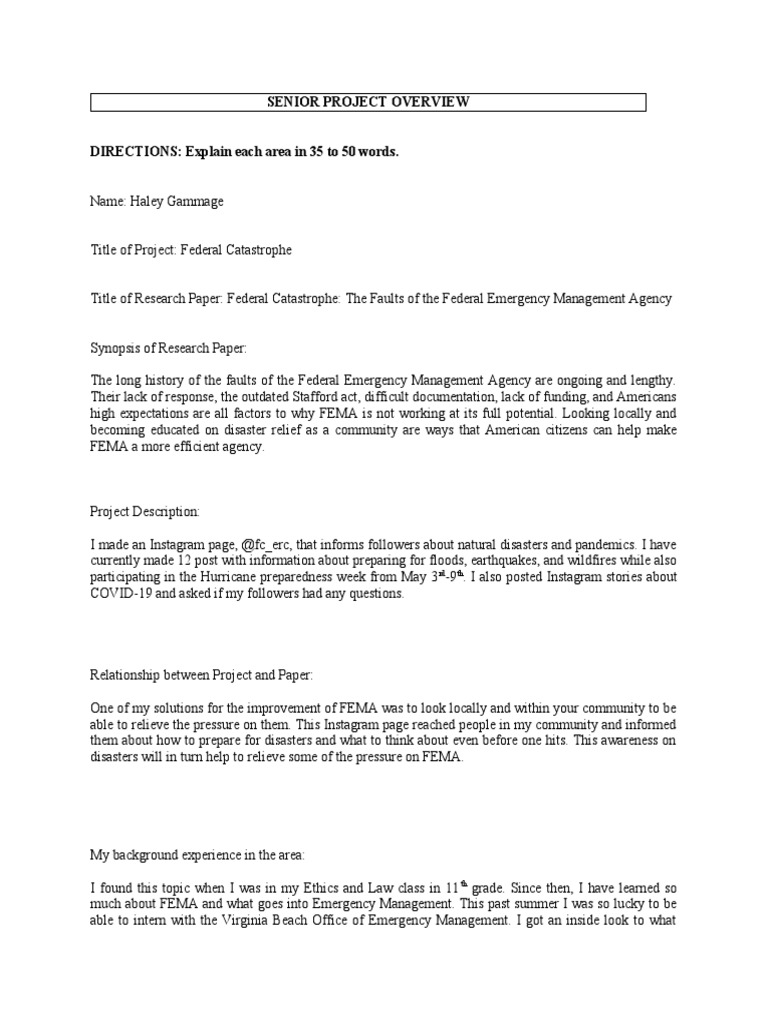 SENIOR PROJECT OVERVIEW

DIRECTIONS: Explain each area in 35 to 50 words.

Name: Haley Gammage

Title of Project: Federal Catastrophe

Title of Research Paper: Federal Catastrophe: The Faults of the Federal Emergency Management Agency

Synopsis of Research Paper:

The long history of the faults of the Federal Emergency Management Agency are ongoing and lengthy. Their lack of response, the outdated Stafford act, difficult documentation, lack of funding, and Americans high expectations are all factors to why FEMA is not working at its full potential. Looking locally and becoming educated on disaster relief as a community are ways that American citizens can help make FEMA a more efficient agency.

Project Description:

I made an Instagram page, @fc_erc, that informs followers about natural disasters and pandemics. I have currently made 12 post with information about preparing for floods, earthquakes, and wildfires while also participating in the Hurricane preparedness week from May $3^{rd}$-$9^{th}$. I also posted Instagram stories about COVID-19 and asked if my followers had any questions.

Relationship between Project and Paper:

One of my solutions for the improvement of FEMA was to look locally and within your community to be able to relieve the pressure on them. This Instagram page reached people in my community and informed them about how to prepare for disasters and what to think about even before one hits. This awareness on disasters will in turn help to relieve some of the pressure on FEMA.

My background experience in the area:

I found this topic when I was in my Ethics and Law class in $11^{th}$ grade. Since then, I have learned so much about FEMA and what goes into Emergency Management. This past summer I was so lucky to be able to intern with the Virginia Beach Office of Emergency Management. I got an inside look to what